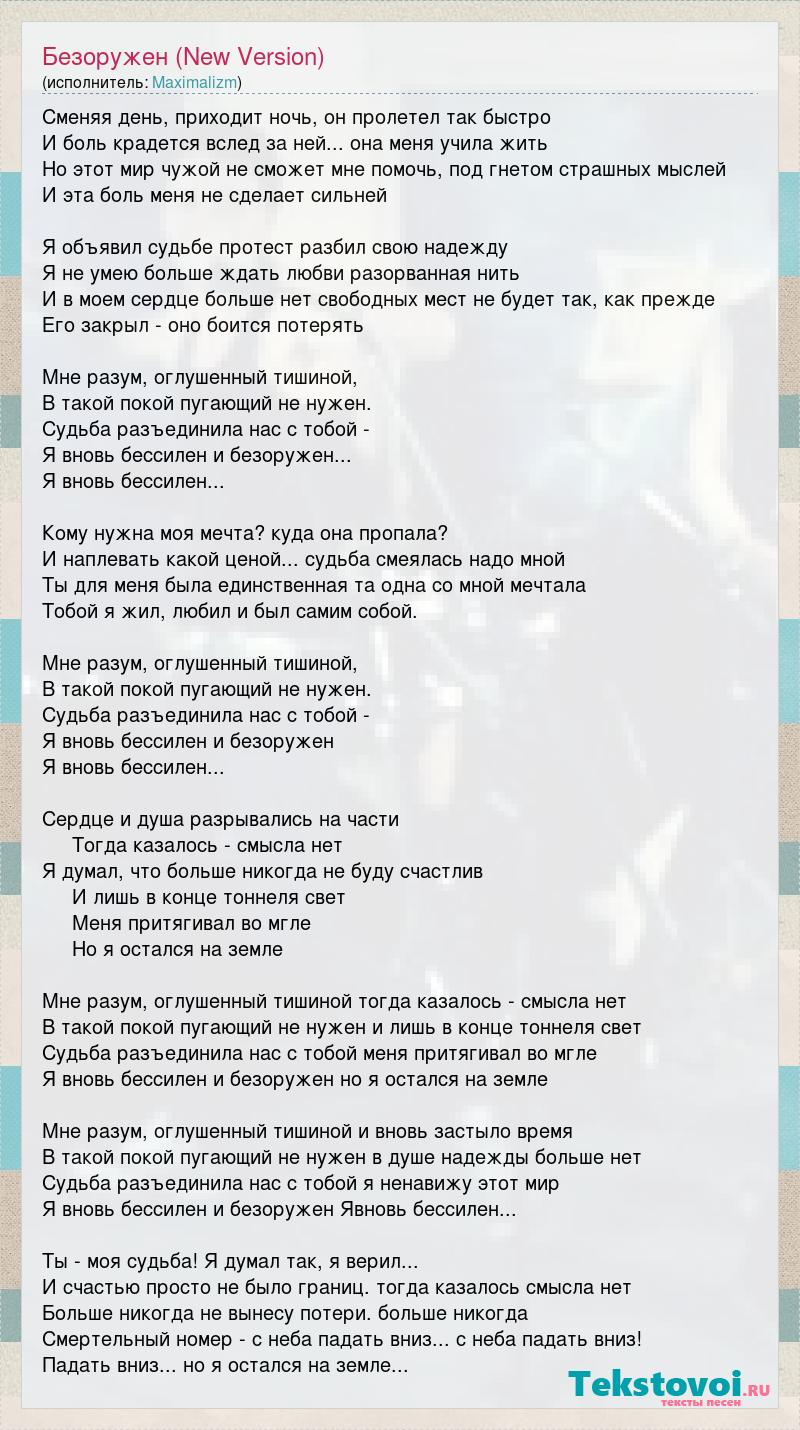 Безоружен (New Version)
(исполнитель: Maximalizm)

Сменяя день, приходит ночь, он пролетел так быстро
И боль крадется вслед за ней... она меня учила жить
Но этот мир чужой не сможет мне помочь, под гнетом страшных мыслей
И эта боль меня не сделает сильней

Я объявил судьбе протест разбил свою надежду
Я не умею больше ждать любви разорванная нить
И в моем сердце больше нет свободных мест не будет так, как прежде
Его закрыл - оно боится потерять

Мне разум, оглушенный тишиной,
В такой покой пугающий не нужен.
Судьба разъединила нас с тобой -
Я вновь бессилен и безоружен...
Я вновь бессилен...

Кому нужна моя мечта? куда она пропала?
И наплевать какой ценой... судьба смеялась надо мной
Ты для меня была единственная та одна со мной мечтала
Тобой я жил, любил и был самим собой.

Мне разум, оглушенный тишиной,
В такой покой пугающий не нужен.
Судьба разъединила нас с тобой -
Я вновь бессилен и безоружен
Я вновь бессилен...

Сердце и душа разрывались на части
Тогда казалось - смысла нет
Я думал, что больше никогда не буду счастлив
И лишь в конце тоннеля свет
Меня притягивал во мгле
Но я остался на земле

Мне разум, оглушенный тишиной тогда казалось - смысла нет
В такой покой пугающий не нужен и лишь в конце тоннеля свет
Судьба разъединила нас с тобой меня притягивал во мгле
Я вновь бессилен и безоружен но я остался на земле

Мне разум, оглушенный тишиной и вновь застыло время
В такой покой пугающий не нужен в душе надежды больше нет
Судьба разъединила нас с тобой я ненавижу этот мир
Я вновь бессилен и безоружен Явновь бессилен...

Ты - моя судьба! Я думал так, я верил...
И счастью просто не было границ. тогда казалось смысла нет
Больше никогда не вынесу потери. больше никогда
Смертельный номер - с неба падать вниз... с неба падать вниз!
Падать вниз... но я остался на земле...

Tekstovoi.RU
тексты песен